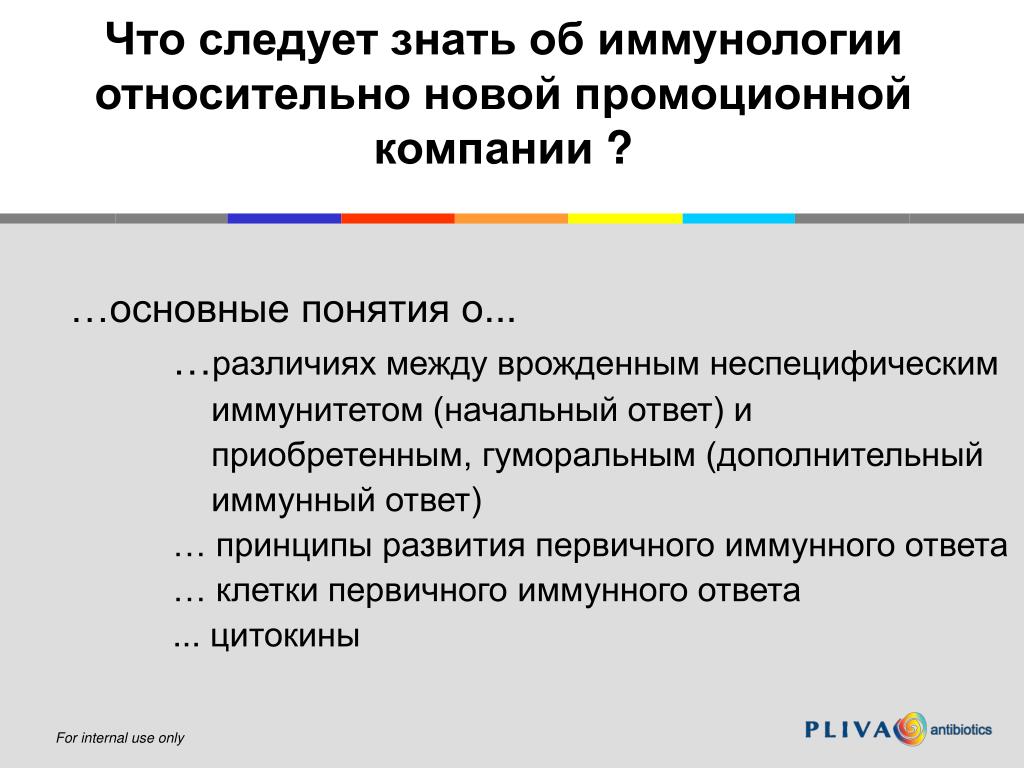 Что следует знать об иммунологии относительно новой промоционной компании ?

…основные понятия о...

…различиях между врожденным неспецифическим иммунитетом (начальный ответ) и приобретенным, гуморальным (дополнительный иммунный ответ)

… принципы развития первичного иммунного ответа

… клетки первичного иммунного ответа

... цитокины

For internal use only

PLIVA antibiotics